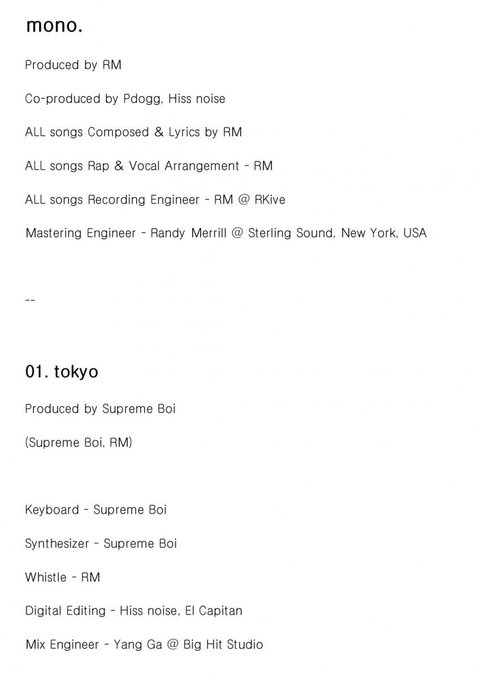 mono.

Produced by RM

Co-produced by Pdogg, Hiss noise

ALL songs Composed & Lyrics by RM

ALL songs Rap & Vocal Arrangement - RM

ALL songs Recording Engineer - RM @ RKive

Mastering Engineer - Randy Merrill @ Sterling Sound, New York, USA

--

01. tokyo

Produced by Supreme Boi

(Supreme Boi, RM)

Keyboard - Supreme Boi

Synthesizer - Supreme Boi

Whistle - RM

Digital Editing - Hiss noise, El Capitan

Mix Engineer - Yang Ga @ Big Hit Studio